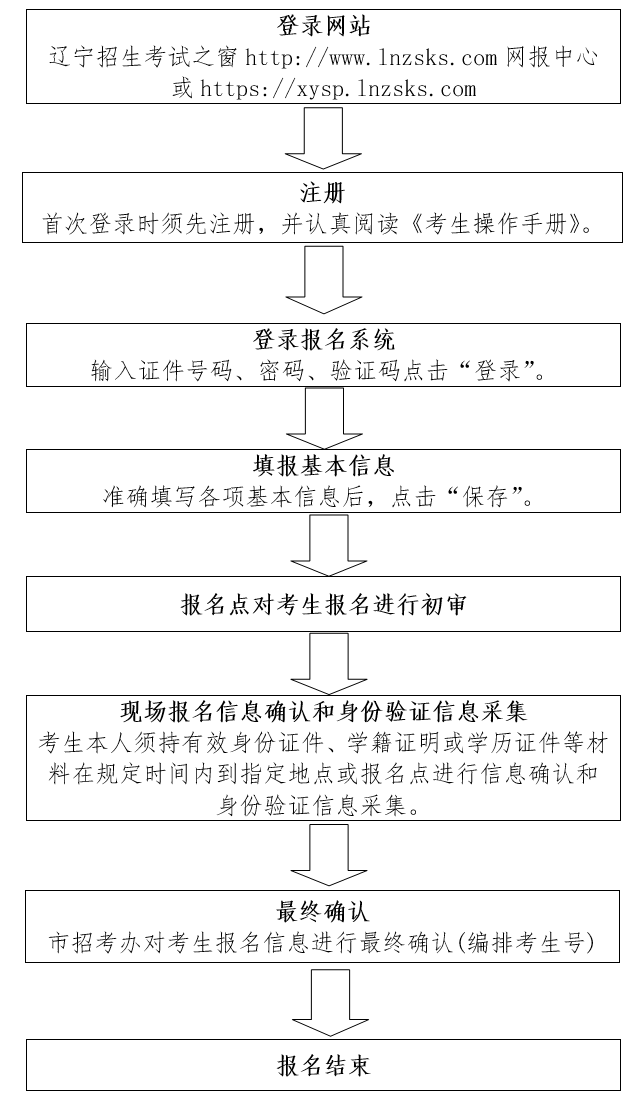 登录网站
辽宁招生考试之窗 http://www.lnzsks.com 网报中心或 https://xysp.lnzsks.com

注册
首次登录时须先注册，并认真阅读《考生操作手册》。

登录报名系统
输入证件号码、密码、验证码点击“登录”。

填报基本信息
准确填写各项基本信息后，点击“保存”。

报名点对考生报名进行初审

现场报名信息确认和身份验证信息采集
考生本人须持有效身份证件、学籍证明或学历证件等材料在规定时间内到指定地点或报名点进行信息确认和身份验证信息采集。

最终确认
市招考办对考生报名信息进行最终确认(编排考生号)

报名结束